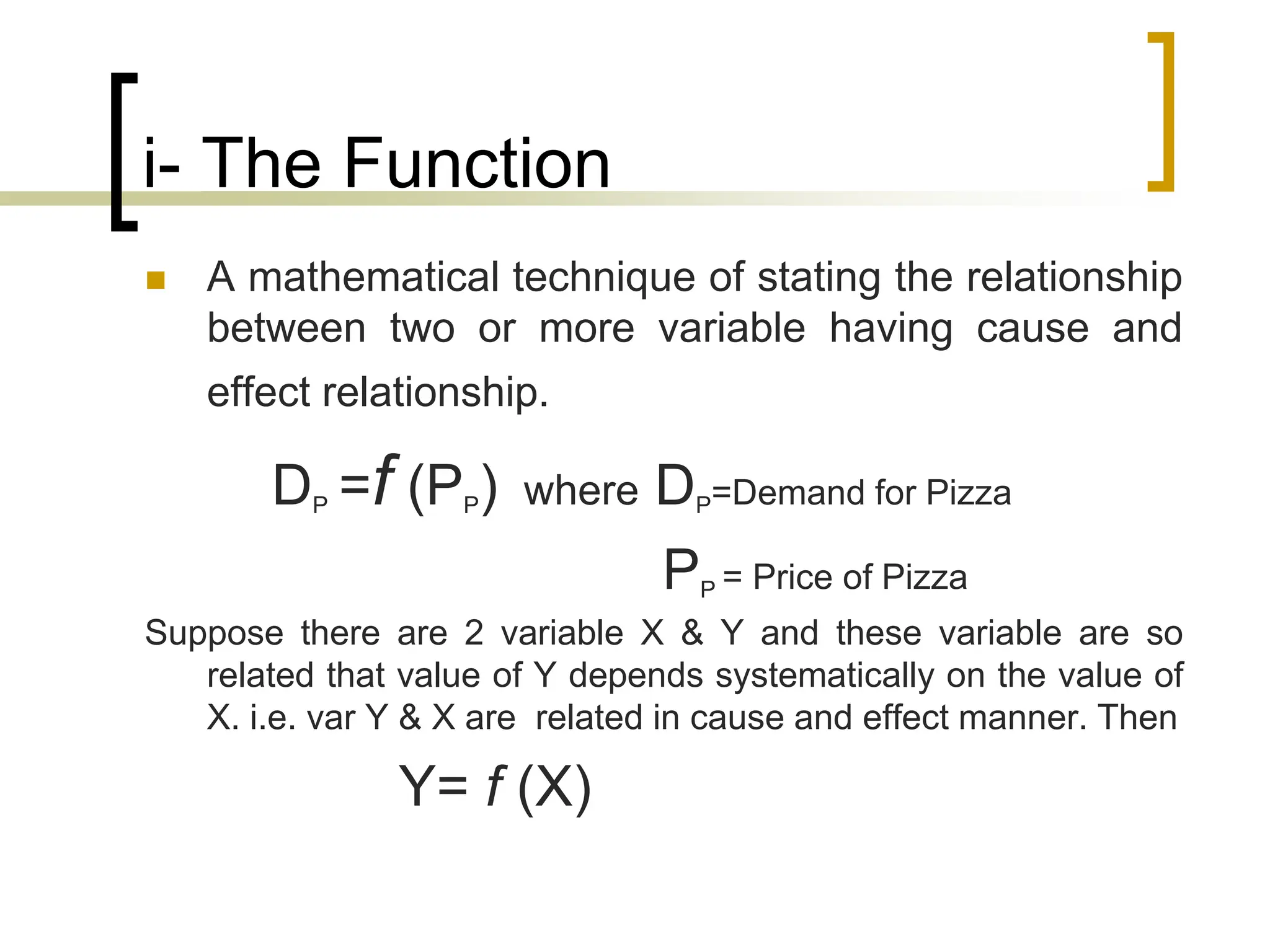 i- The Function

A mathematical technique of stating the relationship between two or more variable having cause and effect relationship.

$D_P = f(P_P)$ where $D_P$=Demand for Pizza

$P_P$ = Price of Pizza

Suppose there are 2 variable X & Y and these variable are so related that value of Y depends systematically on the value of X. i.e. var Y & X are related in cause and effect manner. Then

$Y = f(X)$